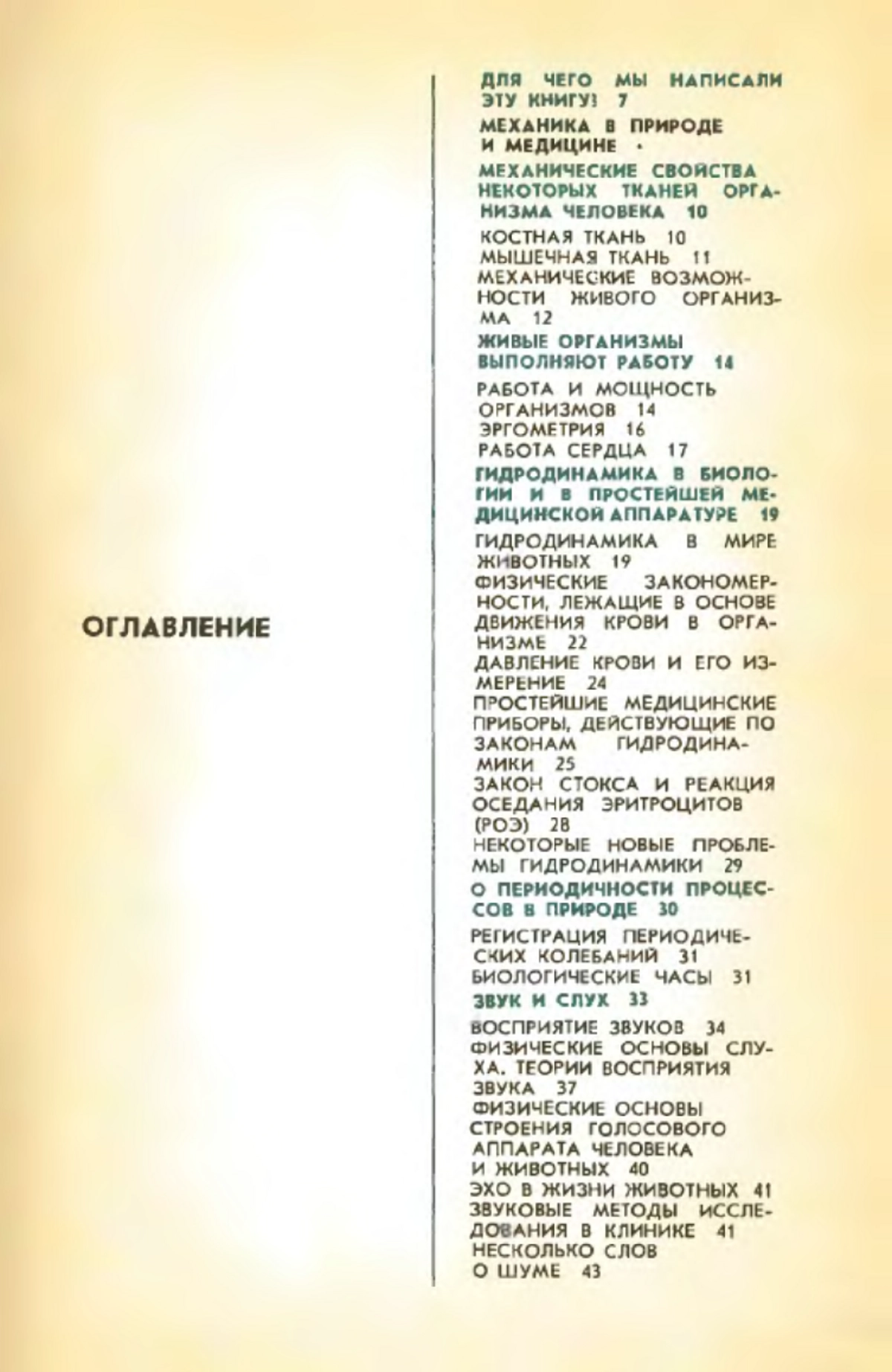 ОГЛАВЛЕНИЕ

ДЛЯ ЧЕГО МЫ НАПИСАЛИ ЭТУ КНИГУ? 7

МЕХАНИКА В ПРИРОДЕ И МЕДИЦИНЕ ·

МЕХАНИЧЕСКИЕ СВОЙСТВА НЕКОТОРЫХ ТКАНЕЙ ОРГАНИЗМА ЧЕЛОВЕКА 10

КОСТНАЯ ТКАНЬ 10
МЫШЕЧНАЯ ТКАНЬ 11
МЕХАНИЧЕСКИЕ ВОЗМОЖНОСТИ ЖИВОГО ОРГАНИЗМА 12

ЖИВЫЕ ОРГАНИЗМЫ ВЫПОЛНЯЮТ РАБОТУ 14

РАБОТА И МОЩНОСТЬ ОРГАНИЗМОВ 14
ЭРГОМЕТРИЯ 16
РАБОТА СЕРДЦА 17

ГИДРОДИНАМИКА В БИОЛОГИИ И В ПРОСТЕЙШЕЙ МЕДИЦИНСКОЙ АППАРАТУРЕ 19

ГИДРОДИНАМИКА В МИРЕ ЖИВОТНЫХ 19
ФИЗИЧЕСКИЕ ЗАКОНОМЕРНОСТИ, ЛЕЖАЩИЕ В ОСНОВЕ ДВИЖЕНИЯ КРОВИ В ОРГАНИЗМЕ 22
ДАВЛЕНИЕ КРОВИ И ЕГО ИЗМЕРЕНИЕ 24
ПРОСТЕЙШИЕ МЕДИЦИНСКИЕ ПРИБОРЫ, ДЕЙСТВУЮЩИЕ ПО ЗАКОНАМ ГИДРОДИНАМИКИ 25
ЗАКОН СТОКСА И РЕАКЦИЯ ОСЕДАНИЯ ЭРИТРОЦИТОВ (РОЭ) 28
НЕКОТОРЫЕ НОВЫЕ ПРОБЛЕМЫ ГИДРОДИНАМИКИ 29

О ПЕРИОДИЧНОСТИ ПРОЦЕССОВ В ПРИРОДЕ 30

РЕГИСТРАЦИЯ ПЕРИОДИЧЕСКИХ КОЛЕБАНИЙ 31
БИОЛОГИЧЕСКИЕ ЧАСЫ 31

ЗВУК И СЛУХ 33

ВОСПРИЯТИЕ ЗВУКОВ 34
ФИЗИЧЕСКИЕ ОСНОВЫ СЛУХА. ТЕОРИИ ВОСПРИЯТИЯ ЗВУКА 37
ФИЗИЧЕСКИЕ ОСНОВЫ СТРОЕНИЯ ГОЛОСОВОГО АППАРАТА ЧЕЛОВЕКА И ЖИВОТНЫХ 40
ЭХО В ЖИЗНИ ЖИВОТНЫХ 41
ЗВУКОВЫЕ МЕТОДЫ ИССЛЕДОВАНИЯ В КЛИНИКЕ 41
НЕСКОЛЬКО СЛОВ О ШУМЕ 43